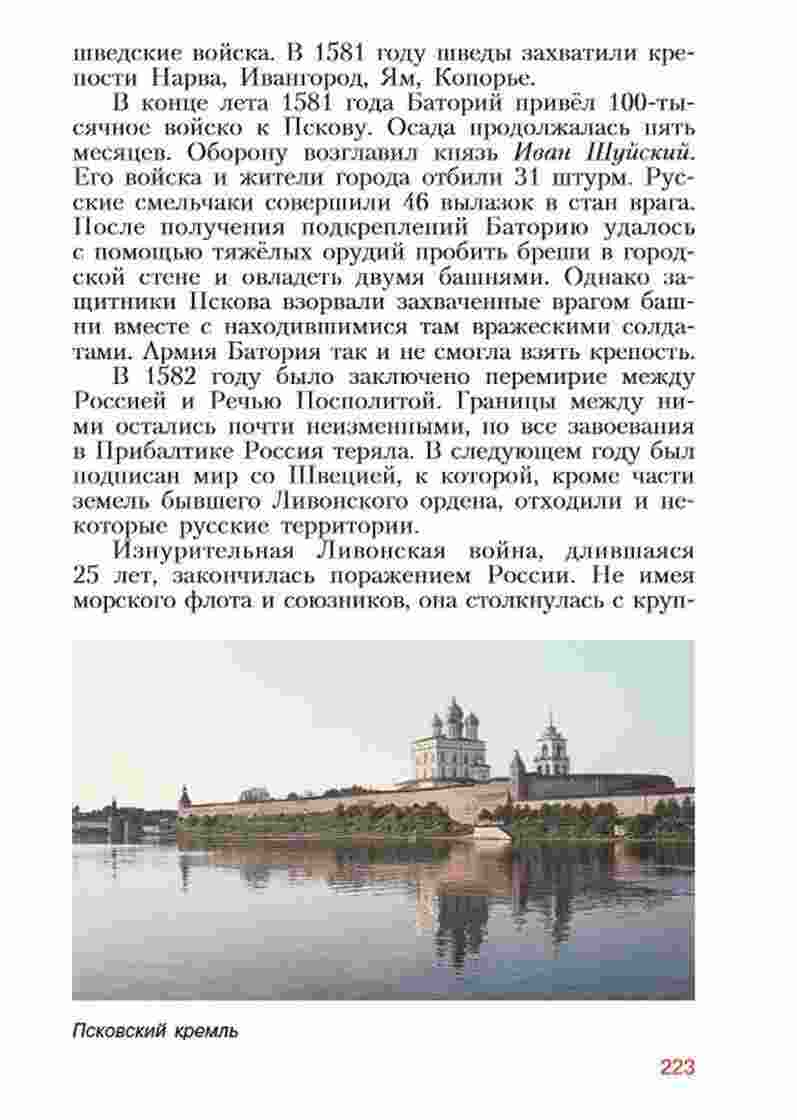 шведские войска. В 1581 году шведы захватили крепости Нарва, Ивангород, Ям, Копорье.

В конце лета 1581 года Баторий привёл 100-тысячное войско к Пскову. Осада продолжалась пять месяцев. Оборону возглавил князь Иван Шуйский. Его войска и жители города отбили 31 штурм. Русские смельчаки совершили 46 вылазок в стан врага. После получения подкреплений Баторию удалось с помощью тяжёлых орудий пробить бреши в городской стене и овладеть двумя башнями. Однако защитники Пскова взорвали захваченные врагом башни вместе с находившимися там вражескими солдатами. Армия Батория так и не смогла взять крепость.

В 1582 году было заключено перемирие между Россией и Речью Посполитой. Границы между ними остались почти неизменными, но все завоевания в Прибалтике Россия теряла. В следующем году был подписан мир со Швецией, к которой, кроме части земель бывшего Ливонского ордена, отходили и некоторые русские территории.

Изнурительная Ливонская война, длившаяся 25 лет, закончилась поражением России. Не имея морского флота и союзников, она столкнулась с круп-

Псковский кремль

223